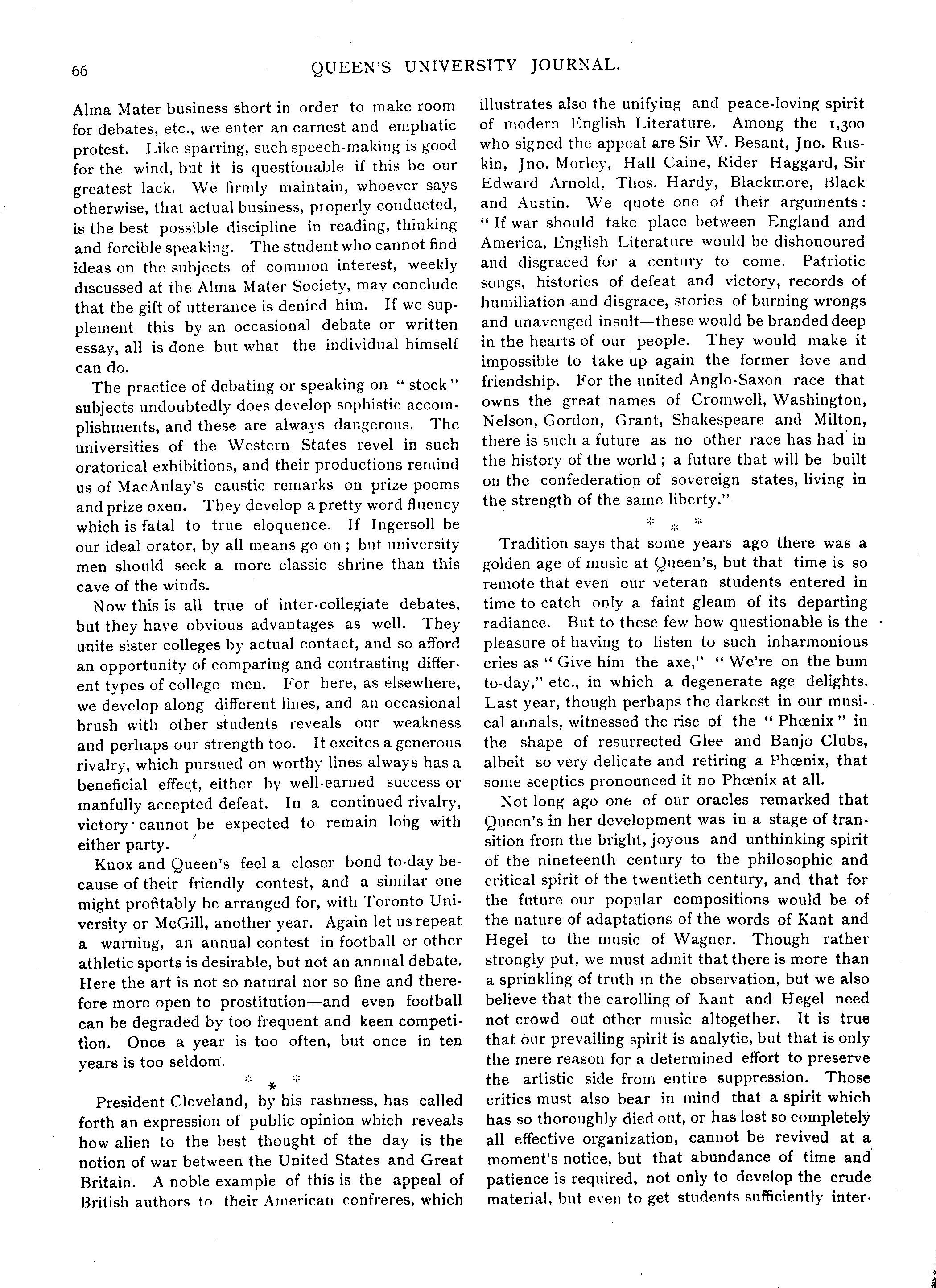 66

QUEEN'S UNIVERSITY JOURNAL.

Alma Mater business short in order to make room for debates, etc., we enter an earnest and emphatic protest. Like sparring, such speech-making is good for the wind, but it is questionable if this be our greatest lack. We firmly maintain, whoever says otherwise, that actual business, properly conducted, is the best possible discipline in reading, thinking and forcible speaking. The student who cannot find ideas on the subjects of common interest, weekly discussed at the Alma Mater Society, may conclude that the gift of utterance is denied him. If we supplement this by an occasional debate or written essay, all is done but what the individual himself can do.

The practice of debating or speaking on "stock" subjects undoubtedly does develop sophistic accomplishments, and these are always dangerous. The universities of the Western States revel in such oratorical exhibitions, and their productions remind us of MacAulay's caustic remarks on prize poems and prize oxen. They develop a pretty word fluency which is fatal to true eloquence. If Ingersoll be our ideal orator, by all means go on; but university men should seek a more classic shrine than this cave of the winds.

Now this is all true of inter-collegiate debates, but they have obvious advantages as well. They unite sister colleges by actual contact, and so afford an opportunity of comparing and contrasting different types of college men. For here, as elsewhere, we develop along different lines, and an occasional brush with other students reveals our weakness and perhaps our strength too. It excites a generous rivalry, which pursued on worthy lines always has a beneficial effect, either by well-earned success or manfully accepted defeat. In a continued rivalry, victory cannot be expected to remain long with either party.

Knox and Queen's feel a closer bond to-day because of their friendly contest, and a similar one might profitably be arranged for, with Toronto University or McGill, another year. Again let us repeat a warning, an annual contest in football or other athletic sports is desirable, but not an annual debate. Here the art is not so natural nor so fine and therefore more open to prostitution—and even football can be degraded by too frequent and keen competition. Once a year is too often, but once in ten years is too seldom.

* * *

President Cleveland, by his rashness, has called forth an expression of public opinion which reveals how alien to the best thought of the day is the notion of war between the United States and Great Britain. A noble example of this is the appeal of British authors to their American confreres, which illustrates also the unifying and peace-loving spirit of modern English Literature. Among the 1,300 who signed the appeal are Sir W. Besant, Jno. Ruskin, Jno. Morley, Hall Caine, Rider Haggard, Sir Edward Arnold, Thos. Hardy, Blackmore, Black and Austin. We quote one of their arguments: "If war should take place between England and America, English Literature would be dishonoured and disgraced for a century to come. Patriotic songs, histories of defeat and victory, records of humiliation and disgrace, stories of burning wrongs and unavenged insult—these would be branded deep in the hearts of our people. They would make it impossible to take up again the former love and friendship. For the united Anglo-Saxon race that owns the great names of Cromwell, Washington, Nelson, Gordon, Grant, Shakespeare and Milton, there is such a future as no other race has had in the history of the world; a future that will be built on the confederation of sovereign states, living in the strength of the same liberty."

* * *

Tradition says that some years ago there was a golden age of music at Queen's, but that time is so remote that even our veteran students entered in time to catch only a faint gleam of its departing radiance. But to these few how questionable is the pleasure of having to listen to such inharmonious cries as "Give him the axe," "We're on the bum to-day," etc., in which a degenerate age delights. Last year, though perhaps the darkest in our musical annals, witnessed the rise of the "Phœnix" in the shape of resurrected Glee and Banjo Clubs, albeit so very delicate and retiring a Phœnix, that some sceptics pronounced it no Phœnix at all.

Not long ago one of our oracles remarked that Queen's in her development was in a stage of transition from the bright, joyous and unthinking spirit of the nineteenth century to the philosophic and critical spirit of the twentieth century, and that for the future our popular compositions would be of the nature of adaptations of the words of Kant and Hegel to the music of Wagner. Though rather strongly put, we must admit that there is more than a sprinkling of truth in the observation, but we also believe that the carolling of Kant and Hegel need not crowd out other music altogether. It is true that our prevailing spirit is analytic, but that is only the mere reason for a determined effort to preserve the artistic side from entire suppression. Those critics must also bear in mind that a spirit which has so thoroughly died out, or has lost so completely all effective organization, cannot be revived at a moment's notice, but that abundance of time and patience is required, not only to develop the crude material, but even to get students sufficiently inter-